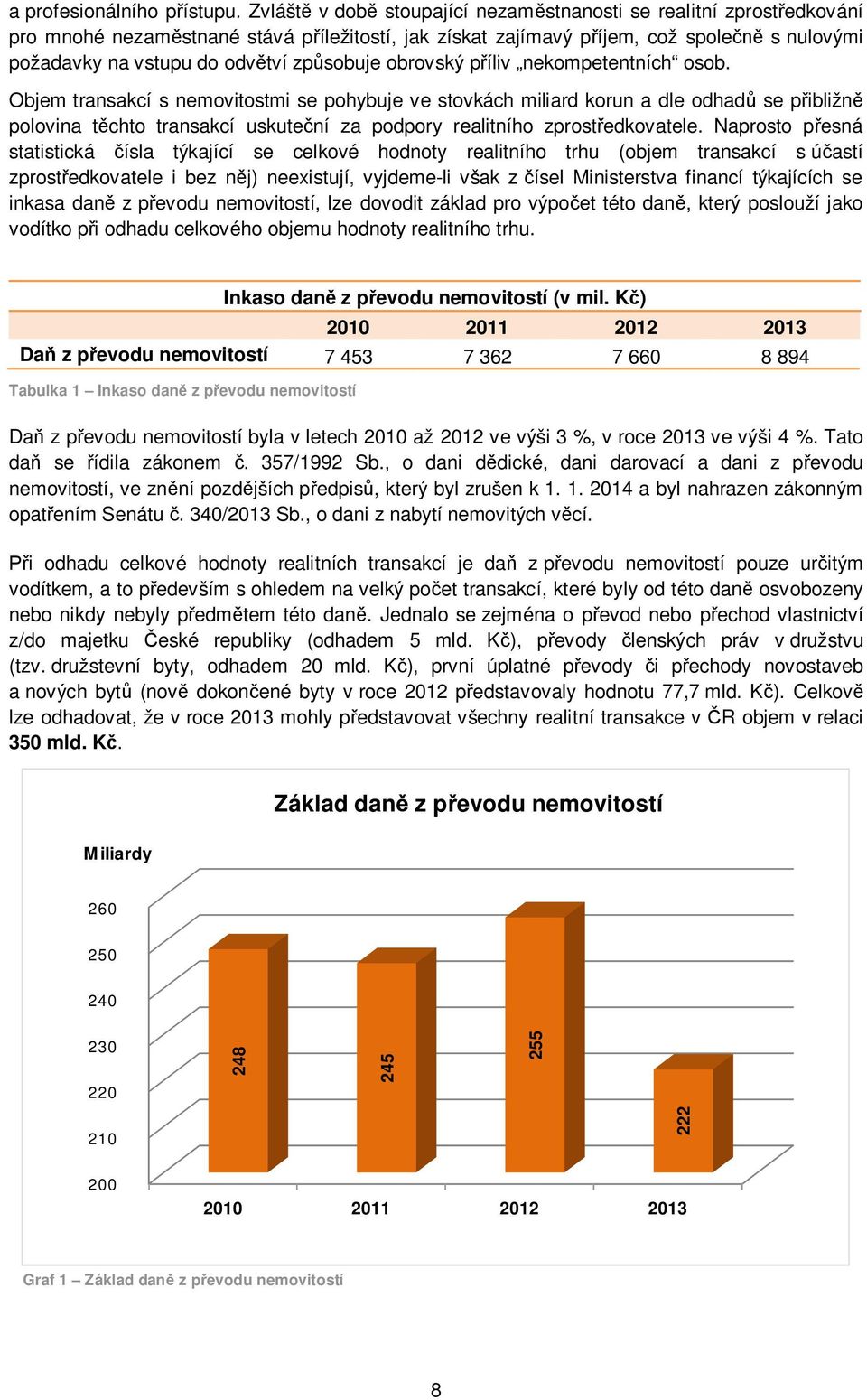 a profesionálního přístupu. Zvláště v době stoupající nezaměstnanosti se realitní zprostředkování pro mnohé nezaměstnané stává příležitostí, jak získat zajímavý příjem, což společně s nulovými požadavky na vstupu do odvětví způsobuje obrovský příliv „nekompetentních“ osob.

Objem transakcí s nemovitostmi se pohybuje ve stovkách miliard korun a dle odhadů se přibližně polovina těchto transakcí uskuteční za podpory realitního zprostředkovatele. Naprosto přesná statistická čísla týkající se celkové hodnoty realitního trhu (objem transakcí s účastí zprostředkovatele i bez něj) neexistují, vyjdeme-li však z čísel Ministerstva financí týkajících se inkasa daně z převodu nemovitostí, lze dovodit základ pro výpočet této daně, který poslouží jako vodítko při odhadu celkového objemu hodnoty realitního trhu.

Inkaso daně z převodu nemovitostí (v mil. Kč)

| | 2010 | 2011 | 2012 | 2013 |
|---|---|---|---|---|
| Daň z převodu nemovitostí | 7 453 | 7 362 | 7 660 | 8 894 |

Tabulka 1 – Inkaso daně z převodu nemovitostí

Daň z převodu nemovitostí byla v letech 2010 až 2012 ve výši 3 %, v roce 2013 ve výši 4 %. Tato daň se řídila zákonem č. 357/1992 Sb., o dani dědické, dani darovací a dani z převodu nemovitostí, ve znění pozdějších předpisů, který byl zrušen k 1. 1. 2014 a byl nahrazen zákonným opatřením Senátu č. 340/2013 Sb., o dani z nabytí nemovitých věcí.

Při odhadu celkové hodnoty realitních transakcí je daň z převodu nemovitostí pouze určitým vodítkem, a to především s ohledem na velký počet transakcí, které byly od této daně osvobozeny nebo nikdy nebyly předmětem této daně. Jednalo se zejména o převod nebo přechod vlastnictví z/do majetku České republiky (odhadem 5 mld. Kč), převody členských práv v družstvu (tzv. družstevní byty, odhadem 20 mld. Kč), první úplatné převody či přechody novostaveb a nových bytů (nově dokončené byty v roce 2012 představovaly hodnotu 77,7 mld. Kč). Celkově lze odhadovat, že v roce 2013 mohly představovat všechny realitní transakce v ČR objem v relaci 350 mld. Kč.

Základ daně z převodu nemovitostí

Miliardy

260
250
240
230
220
210
200

248
245
255
222

2010
2011
2012
2013

Graf 1 – Základ daně z převodu nemovitostí

8